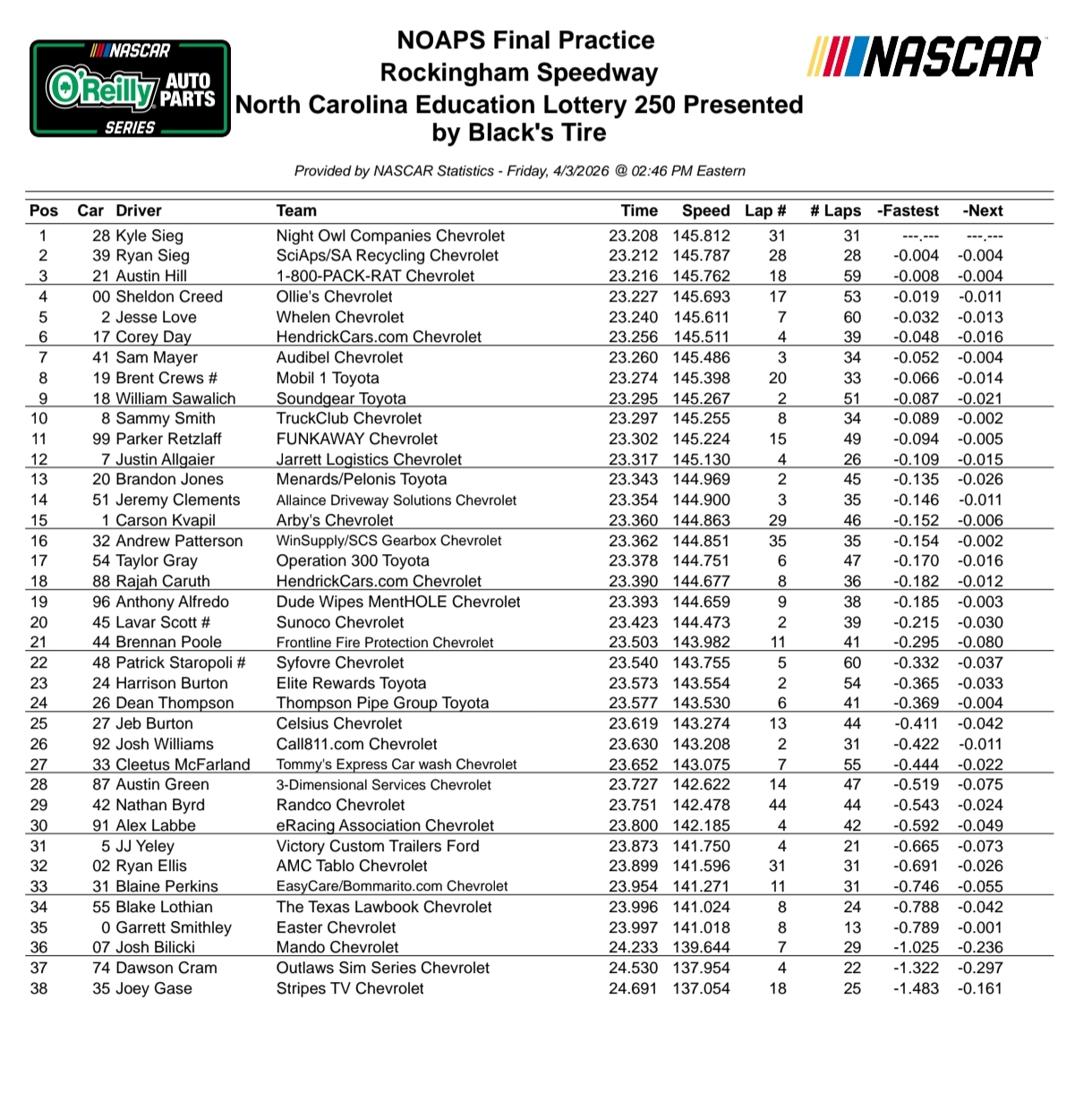 NASCAR O'Reilly AUTO PARTS SERIES

NOAPS Final Practice
Rockingham Speedway
North Carolina Education Lottery 250 Presented by Black's Tire

NASCAR

Provided by NASCAR Statistics - Friday, 4/3/2026 @ 02:46 PM Eastern

| Pos | Car | Driver | Team | Time | Speed | Lap # | # Laps | -Fastest | -Next |
|---|---|---|---|---|---|---|---|---|---|
| 1 | 28 | Kyle Sieg | Night Owl Companies Chevrolet | 23.208 | 145.812 | 31 | 31 | ---.--- | ---.--- |
| 2 | 39 | Ryan Sieg | SciAps/SA Recycling Chevrolet | 23.212 | 145.787 | 28 | 28 | -0.004 | -0.004 |
| 3 | 21 | Austin Hill | 1-800-PACK-RAT Chevrolet | 23.216 | 145.762 | 18 | 59 | -0.008 | -0.004 |
| 4 | 00 | Sheldon Creed | Ollie's Chevrolet | 23.227 | 145.693 | 17 | 53 | -0.019 | -0.011 |
| 5 | 2 | Jesse Love | Whelen Chevrolet | 23.240 | 145.611 | 7 | 60 | -0.032 | -0.013 |
| 6 | 17 | Corey Day | HendrickCars.com Chevrolet | 23.256 | 145.511 | 4 | 39 | -0.048 | -0.016 |
| 7 | 41 | Sam Mayer | Audibel Chevrolet | 23.260 | 145.486 | 3 | 34 | -0.052 | -0.004 |
| 8 | 19 | Brent Crews # | Mobil 1 Toyota | 23.274 | 145.398 | 20 | 33 | -0.066 | -0.014 |
| 9 | 18 | William Sawalich | Soundgear Toyota | 23.295 | 145.267 | 2 | 51 | -0.087 | -0.021 |
| 10 | 8 | Sammy Smith | TruckClub Chevrolet | 23.297 | 145.255 | 8 | 34 | -0.089 | -0.002 |
| 11 | 99 | Parker Retzlaff | FUNKAWAY Chevrolet | 23.302 | 145.224 | 15 | 49 | -0.094 | -0.005 |
| 12 | 7 | Justin Allgaier | Jarrett Logistics Chevrolet | 23.317 | 145.130 | 4 | 26 | -0.109 | -0.015 |
| 13 | 20 | Brandon Jones | Menards/Pelonis Toyota | 23.343 | 144.969 | 2 | 45 | -0.135 | -0.026 |
| 14 | 51 | Jeremy Clements | Allaince Driveway Solutions Chevrolet | 23.354 | 144.900 | 3 | 35 | -0.146 | -0.011 |
| 15 | 1 | Carson Kvapil | Arby's Chevrolet | 23.360 | 144.863 | 29 | 46 | -0.152 | -0.006 |
| 16 | 32 | Andrew Patterson | WinSupply/SCS Gearbox Chevrolet | 23.362 | 144.851 | 35 | 35 | -0.154 | -0.002 |
| 17 | 54 | Taylor Gray | Operation 300 Toyota | 23.378 | 144.751 | 6 | 47 | -0.170 | -0.016 |
| 18 | 88 | Rajah Caruth | HendrickCars.com Chevrolet | 23.390 | 144.677 | 8 | 36 | -0.182 | -0.012 |
| 19 | 96 | Anthony Alfredo | Dude Wipes MentHOLE Chevrolet | 23.393 | 144.659 | 9 | 38 | -0.185 | -0.003 |
| 20 | 45 | Lavar Scott # | Sunoco Chevrolet | 23.423 | 144.473 | 2 | 39 | -0.215 | -0.030 |
| 21 | 44 | Brennan Poole | Frontline Fire Protection Chevrolet | 23.503 | 143.982 | 11 | 41 | -0.295 | -0.080 |
| 22 | 48 | Patrick Staropoli # | Syfovre Chevrolet | 23.540 | 143.755 | 5 | 60 | -0.332 | -0.037 |
| 23 | 24 | Harrison Burton | Elite Rewards Toyota | 23.573 | 143.554 | 2 | 54 | -0.365 | -0.033 |
| 24 | 26 | Dean Thompson | Thompson Pipe Group Toyota | 23.577 | 143.530 | 6 | 41 | -0.369 | -0.004 |
| 25 | 27 | Jeb Burton | Celsius Chevrolet | 23.619 | 143.274 | 13 | 44 | -0.411 | -0.042 |
| 26 | 92 | Josh Williams | Call811.com Chevrolet | 23.630 | 143.208 | 2 | 31 | -0.422 | -0.011 |
| 27 | 33 | Cleetus McFarland | Tommy's Express Car wash Chevrolet | 23.652 | 143.075 | 7 | 55 | -0.444 | -0.022 |
| 28 | 87 | Austin Green | 3-Dimensional Services Chevrolet | 23.727 | 142.622 | 14 | 47 | -0.519 | -0.075 |
| 29 | 42 | Nathan Byrd | Randco Chevrolet | 23.751 | 142.478 | 44 | 44 | -0.543 | -0.024 |
| 30 | 91 | Alex Labbe | eRacing Association Chevrolet | 23.800 | 142.185 | 4 | 42 | -0.592 | -0.049 |
| 31 | 5 | JJ Yeley | Victory Custom Trailers Ford | 23.873 | 141.750 | 4 | 21 | -0.665 | -0.073 |
| 32 | 02 | Ryan Ellis | AMC Tablo Chevrolet | 23.899 | 141.596 | 31 | 31 | -0.691 | -0.026 |
| 33 | 31 | Blaine Perkins | EasyCare/Bommarito.com Chevrolet | 23.954 | 141.271 | 11 | 31 | -0.746 | -0.055 |
| 34 | 55 | Blake Lothian | The Texas Lawbook Chevrolet | 23.996 | 141.024 | 8 | 24 | -0.788 | -0.042 |
| 35 | 0 | Garrett Smithley | Easter Chevrolet | 23.997 | 141.018 | 8 | 13 | -0.789 | -0.001 |
| 36 | 07 | Josh Bilicki | Mando Chevrolet | 24.233 | 139.644 | 7 | 29 | -1.025 | -0.236 |
| 37 | 74 | Dawson Cram | Outlaws Sim Series Chevrolet | 24.530 | 137.954 | 4 | 22 | -1.322 | -0.297 |
| 38 | 35 | Joey Gase | Stripes TV Chevrolet | 24.691 | 137.054 | 18 | 25 | -1.483 | -0.161 |